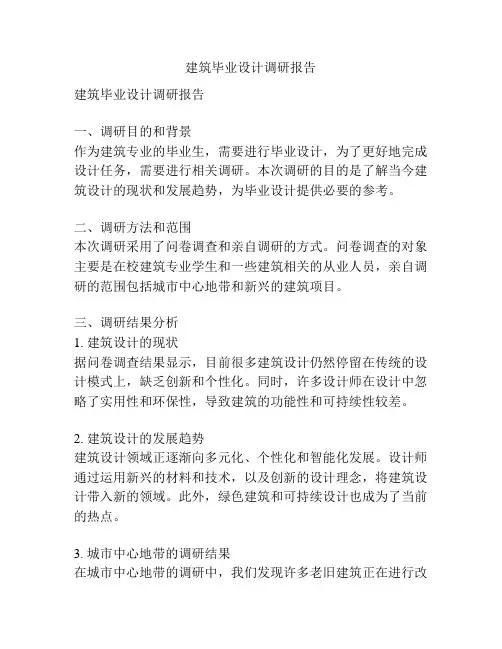 建筑毕业设计调研报告

建筑毕业设计调研报告

一、调研目的和背景
作为建筑专业的毕业生，需要进行毕业设计，为了更好地完成设计任务，需要进行相关调研。本次调研的目的是了解当今建筑设计的现状和发展趋势，为毕业设计提供必要的参考。

二、调研方法和范围
本次调研采用了问卷调查和亲自调研的方式。问卷调查的对象主要是在校建筑专业学生和一些建筑相关的从业人员，亲自调研的范围包括城市中心地带和新兴的建筑项目。

三、调研结果分析
1. 建筑设计的现状
据问卷调查结果显示，目前很多建筑设计仍然停留在传统的设计模式上，缺乏创新和个性化。同时，许多设计师在设计中忽略了实用性和环保性，导致建筑的功能性和可持续性较差。

2. 建筑设计的发展趋势
建筑设计领域正逐渐向多元化、个性化和智能化发展。设计师通过运用新兴的材料和技术，以及创新的设计理念，将建筑设计带入新的领域。此外，绿色建筑和可持续设计也成为了当前的热点。

3. 城市中心地带的调研结果
在城市中心地带的调研中，我们发现许多老旧建筑正在进行改